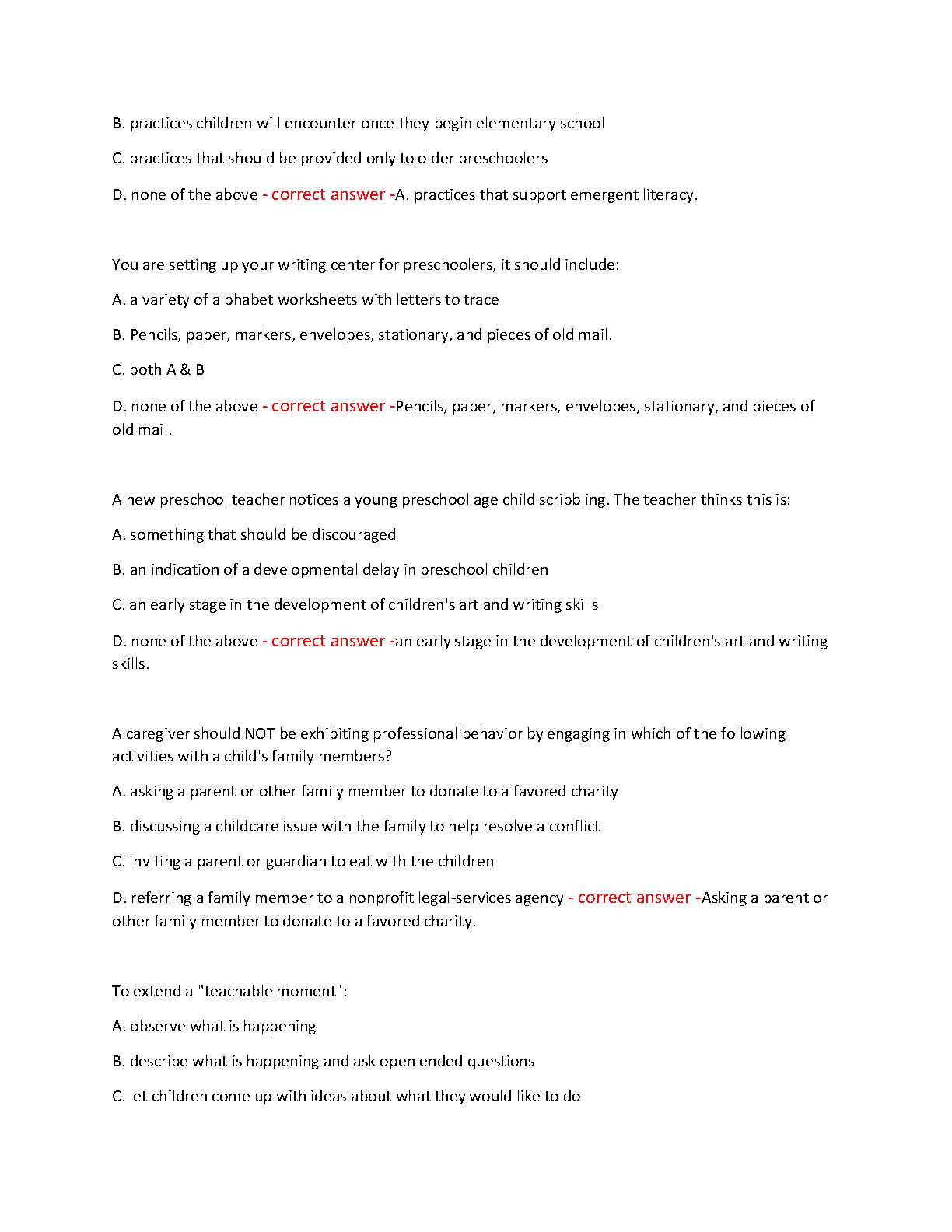 B. practices children will encounter once they begin elementary school

C. practices that should be provided only to older preschoolers

D. none of the above - correct answer -A. practices that support emergent literacy.

You are setting up your writing center for preschoolers, it should include:

A. a variety of alphabet worksheets with letters to trace

B. Pencils, paper, markers, envelopes, stationary, and pieces of old mail.

C. both A & B

D. none of the above - correct answer -Pencils, paper, markers, envelopes, stationary, and pieces of old mail.

A new preschool teacher notices a young preschool age child scribbling. The teacher thinks this is:

A. something that should be discouraged

B. an indication of a developmental delay in preschool children

C. an early stage in the development of children's art and writing skills

D. none of the above - correct answer -an early stage in the development of children's art and writing skills.

A caregiver should NOT be exhibiting professional behavior by engaging in which of the following activities with a child's family members?

A. asking a parent or other family member to donate to a favored charity

B. discussing a childcare issue with the family to help resolve a conflict

C. inviting a parent or guardian to eat with the children

D. referring a family member to a nonprofit legal-services agency - correct answer -Asking a parent or other family member to donate to a favored charity.

To extend a "teachable moment":

A. observe what is happening

B. describe what is happening and ask open ended questions

C. let children come up with ideas about what they would like to do